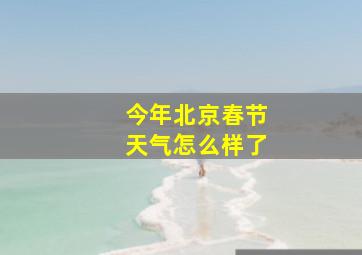 今年北京春节
天气怎么样了